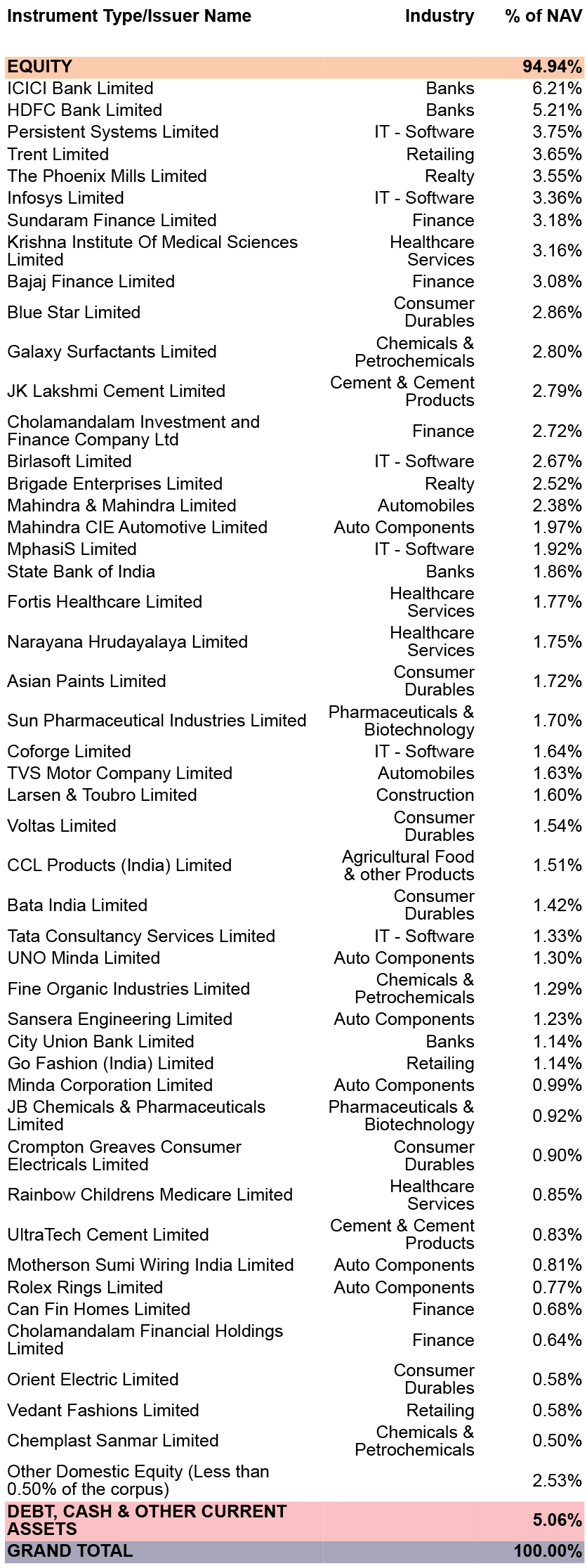 | Instrument Type/Issuer Name | Industry | % of NAV |
|---|---|---|
| EQUITY | | 94.94% |
| ICICI Bank Limited | Banks | 6.21% |
| HDFC Bank Limited | Banks | 5.21% |
| Persistent Systems Limited | IT - Software | 3.75% |
| Trent Limited | Retailing | 3.65% |
| The Phoenix Mills Limited | Realty | 3.55% |
| Infosys Limited | IT - Software | 3.36% |
| Sundaram Finance Limited | Finance | 3.18% |
| Krishna Institute Of Medical Sciences Limited | Healthcare Services | 3.16% |
| Bajaj Finance Limited | Finance | 3.08% |
| Blue Star Limited | Consumer Durables | 2.86% |
| Galaxy Surfactants Limited | Chemicals & Petrochemicals | 2.80% |
| JK Lakshmi Cement Limited | Cement & Cement Products | 2.79% |
| Cholamandalam Investment and Finance Company Ltd | Finance | 2.72% |
| Birlasoft Limited | IT - Software | 2.67% |
| Brigade Enterprises Limited | Realty | 2.52% |
| Mahindra & Mahindra Limited | Automobiles | 2.38% |
| Mahindra CIE Automotive Limited | Auto Components | 1.97% |
| MphasiS Limited | IT - Software | 1.92% |
| State Bank of India | Banks | 1.86% |
| Fortis Healthcare Limited | Healthcare Services | 1.77% |
| Narayana Hrudayalaya Limited | Healthcare Services | 1.75% |
| Asian Paints Limited | Consumer Durables | 1.72% |
| Sun Pharmaceutical Industries Limited | Pharmaceuticals & Biotechnology | 1.70% |
| Coforge Limited | IT - Software | 1.64% |
| TVS Motor Company Limited | Automobiles | 1.63% |
| Larsen & Toubro Limited | Construction | 1.60% |
| Voltas Limited | Consumer Durables | 1.54% |
| CCL Products (India) Limited | Agricultural Food & other Products | 1.51% |
| Bata India Limited | Consumer Durables | 1.42% |
| Tata Consultancy Services Limited | IT - Software | 1.33% |
| UNO Minda Limited | Auto Components | 1.30% |
| Fine Organic Industries Limited | Chemicals & Petrochemicals | 1.29% |
| Sansera Engineering Limited | Auto Components | 1.23% |
| City Union Bank Limited | Banks | 1.14% |
| Go Fashion (India) Limited | Retailing | 1.14% |
| Minda Corporation Limited | Auto Components | 0.99% |
| JB Chemicals & Pharmaceuticals Limited | Pharmaceuticals & Biotechnology | 0.92% |
| Crompton Greaves Consumer Electricals Limited | Consumer Durables | 0.90% |
| Rainbow Childrens Medicare Limited | Healthcare Services | 0.85% |
| UltraTech Cement Limited | Cement & Cement Products | 0.83% |
| Motherson Sumi Wiring India Limited | Auto Components | 0.81% |
| Rolex Rings Limited | Auto Components | 0.77% |
| Can Fin Homes Limited | Finance | 0.68% |
| Cholamandalam Financial Holdings Limited | Finance | 0.64% |
| Orient Electric Limited | Consumer Durables | 0.58% |
| Vedant Fashions Limited | Retailing | 0.58% |
| Chemplast Sanmar Limited | Chemicals & Petrochemicals | 0.50% |
| Other Domestic Equity (Less than 0.50% of the corpus) | | 2.53% |
| DEBT, CASH & OTHER CURRENT ASSETS | | 5.06% |
| GRAND TOTAL | | 100.00% |